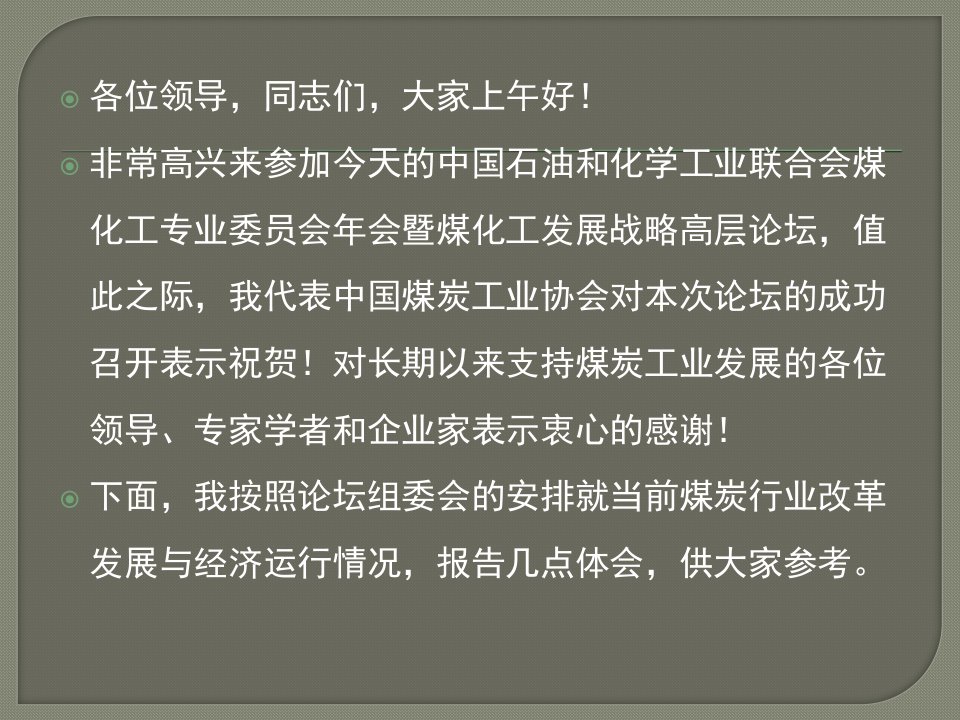 各位领导，同志们，大家上午好！

非常高兴来参加今天的中国石油和化学工业联合会煤化工专业委员会年会暨煤化工发展战略高层论坛，值此之际，我代表中国煤炭工业协会对本次论坛的成功召开表示祝贺！对长期以来支持煤炭工业发展的各位领导、专家学者和企业家表示衷心的感谢！

下面，我按照论坛组委会的安排就当前煤炭行业改革发展与经济运行情况，报告几点体会，供大家参考。